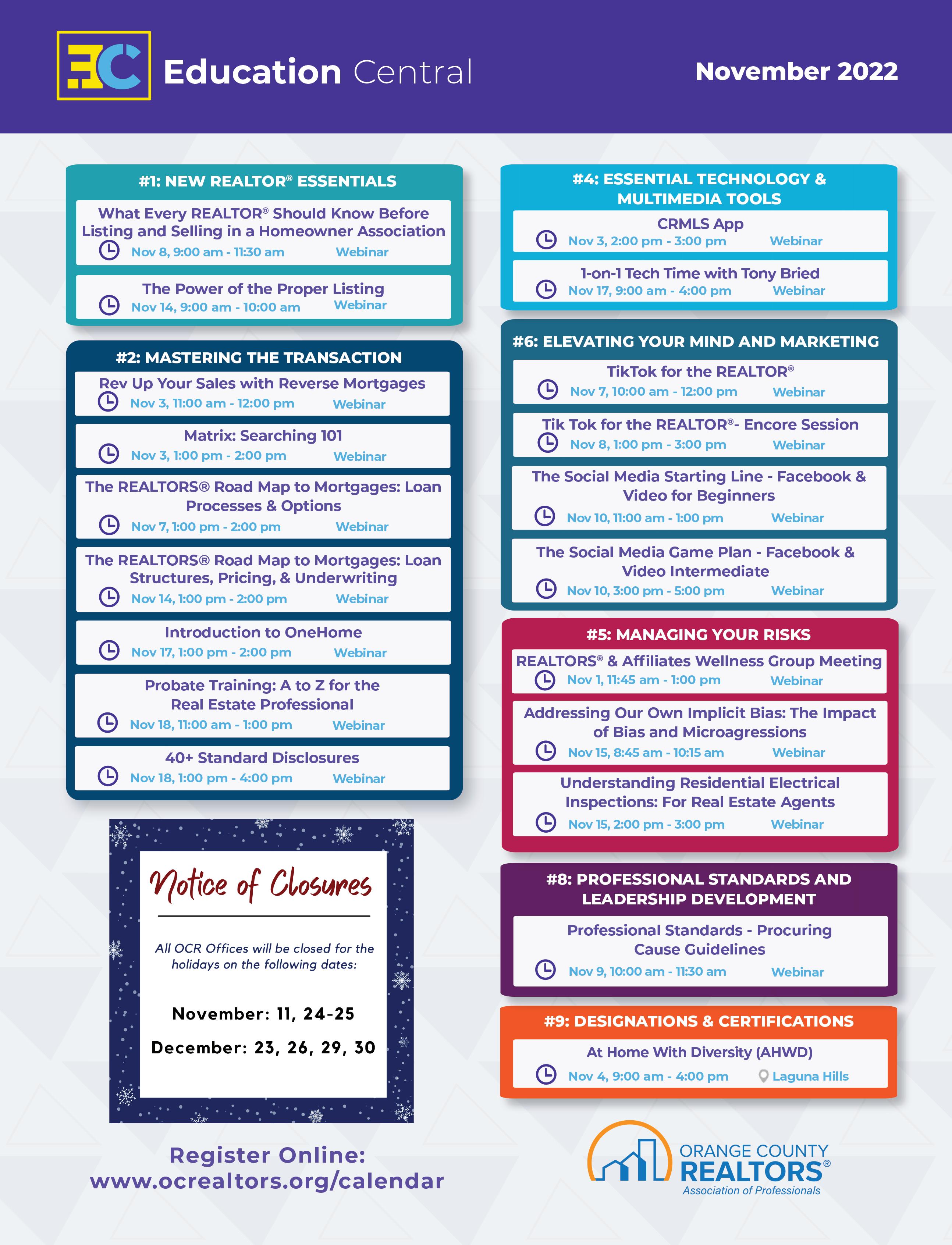 EC Education Central

November 2022

#1: NEW REALTOR® ESSENTIALS

What Every REALTOR® Should Know Before Listing and Selling in a Homeowner Association
Nov 8, 9:00 am - 11:30 am Webinar

The Power of the Proper Listing
Nov 14, 9:00 am - 10:00 am Webinar

#2: MASTERING THE TRANSACTION

Rev Up Your Sales with Reverse Mortgages
Nov 3, 11:00 am - 12:00 pm Webinar

Matrix: Searching 101
Nov 3, 1:00 pm - 2:00 pm Webinar

The REALTORS® Road Map to Mortgages: Loan Processes & Options
Nov 7, 1:00 pm - 2:00 pm Webinar

The REALTORS® Road Map to Mortgages: Loan Structures, Pricing, & Underwriting
Nov 14, 1:00 pm - 2:00 pm Webinar

Introduction to OneHome
Nov 17, 1:00 pm - 2:00 pm Webinar

Probate Training: A to Z for the Real Estate Professional
Nov 18, 11:00 am - 1:00 pm Webinar

40+ Standard Disclosures
Nov 18, 1:00 pm - 4:00 pm Webinar

Notice of Closures

All OCR Offices will be closed for the holidays on the following dates:

November: 11, 24-25

December: 23, 26, 29, 30

Register Online:
www.ocrealtors.org/calendar

#4: ESSENTIAL TECHNOLOGY & MULTIMEDIA TOOLS

CRMLS App
Nov 3, 2:00 pm - 3:00 pm Webinar

1-on-1 Tech Time with Tony Bried
Nov 17, 9:00 am - 4:00 pm Webinar

#6: ELEVATING YOUR MIND AND MARKETING

TikTok for the REALTOR®
Nov 7, 10:00 am - 12:00 pm Webinar

Tik Tok for the REALTOR®- Encore Session
Nov 8, 1:00 pm - 3:00 pm Webinar

The Social Media Starting Line - Facebook & Video for Beginners
Nov 10, 11:00 am - 1:00 pm Webinar

The Social Media Game Plan - Facebook & Video Intermediate
Nov 10, 3:00 pm - 5:00 pm Webinar

#5: MANAGING YOUR RISKS

REALTORS® & Affiliates Wellness Group Meeting
Nov 1, 11:45 am - 1:00 pm Webinar

Addressing Our Own Implicit Bias: The Impact of Bias and Microagressions
Nov 15, 8:45 am - 10:15 am Webinar

Understanding Residential Electrical Inspections: For Real Estate Agents
Nov 15, 2:00 pm - 3:00 pm Webinar

#8: PROFESSIONAL STANDARDS AND LEADERSHIP DEVELOPMENT

Professional Standards - Procuring Cause Guidelines
Nov 9, 10:00 am - 11:30 am Webinar

#9: DESIGNATIONS & CERTIFICATIONS

At Home With Diversity (AHWD)
Nov 4, 9:00 am - 4:00 pm Laguna Hills

ORANGE COUNTY REALTORS® Association of Professionals